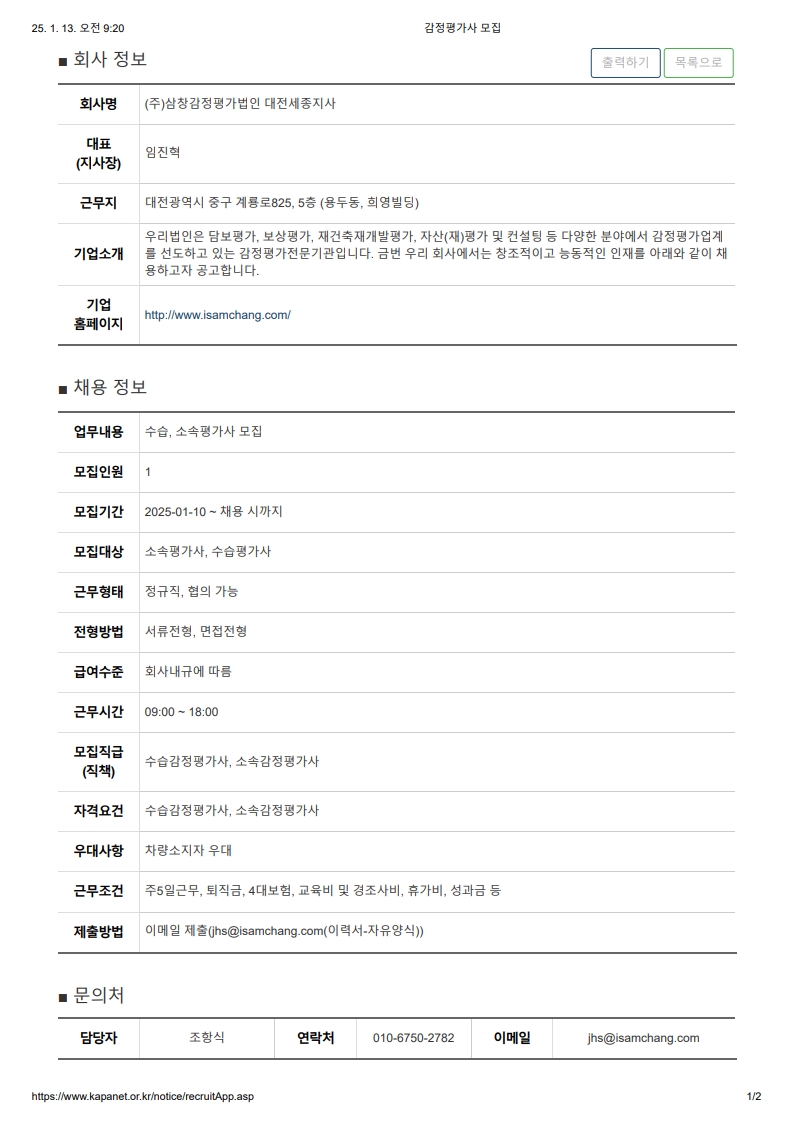 25. 1. 13. 오전 9:20 감정평가사 모집

■ 회사 정보

출력하기 목록으로

| 회사명 | (주)삼창감정평가법인 대전세종지사 |
|---|---|
| 대표 (지사장) | 임진혁 |
| 근무지 | 대전광역시 중구 계룡로825, 5층 (용두동, 희영빌딩) |
| 기업소개 | 우리법인은 담보평가, 보상평가, 재건축재개발평가, 자산(재)평가 및 컨설팅 등 다양한 분야에서 감정평가업계를 선도하고 있는 감정평가전문기관입니다. 금번 우리 회사에서는 창조적이고 능동적인 인재를 아래와 같이 채용하고자 공고합니다. |
| 기업 홈페이지 | http://www.isamchang.com/ |

■ 채용 정보

| 업무내용 | 수습, 소속평가사 모집 |
|---|---|
| 모집인원 | 1 |
| 모집기간 | 2025-01-10 ~ 채용 시까지 |
| 모집대상 | 소속평가사, 수습평가사 |
| 근무형태 | 정규직, 협의 가능 |
| 전형방법 | 서류전형, 면접전형 |
| 급여수준 | 회사내규에 따름 |
| 근무시간 | 09:00 ~ 18:00 |
| 모집직급 (직책) | 수습감정평가사, 소속감정평가사 |
| 자격요건 | 수습감정평가사, 소속감정평가사 |
| 우대사항 | 차량소지자 우대 |
| 근무조건 | 주5일근무, 퇴직금, 4대보험, 교육비 및 경조사비, 휴가비, 성과금 등 |
| 제출방법 | 이메일 제출(jhs@isamchang.com(이력서-자유양식)) |

■ 문의처

| 담당자 | 조항식 | 연락처 | 010-6750-2782 | 이메일 | jhs@isamchang.com |
|---|---|---|---|---|---|

https://www.kapanet.or.kr/notice/recruitApp.asp 1/2